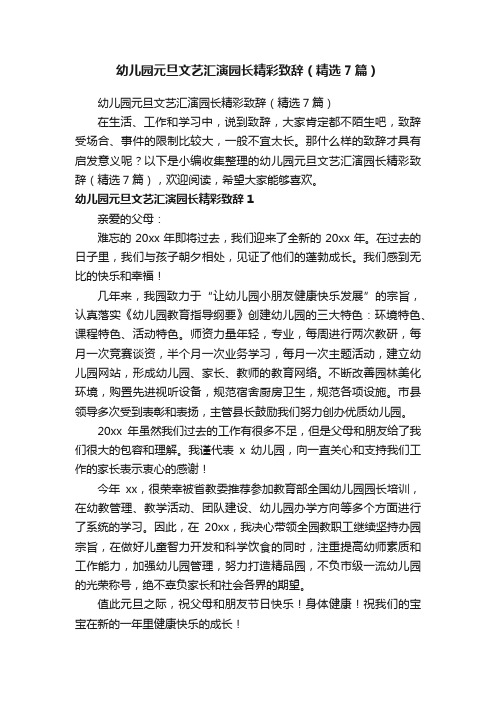 幼儿园元旦文艺汇演园长精彩致辞（精选7篇）

幼儿园元旦文艺汇演园长精彩致辞（精选7篇）

在生活、工作和学习中，说到致辞，大家肯定都不陌生吧，致辞受场合、事件的限制比较大，一般不宜太长。那什么样的致辞才具有启发意义呢？以下是小编收集整理的幼儿园元旦文艺汇演园长精彩致辞（精选7篇），欢迎阅读，希望大家能够喜欢。

幼儿园元旦文艺汇演园长精彩致辞1

亲爱的父母：

难忘的20xx年即将过去，我们迎来了全新的20xx年。在过去的日子里，我们与孩子朝夕相处，见证了他们的蓬勃成长。我们感到无比的快乐和幸福！

几年来，我园致力于“让幼儿园小朋友健康快乐发展”的宗旨，认真落实《幼儿园教育指导纲要》创建幼儿园的三大特色：环境特色、课程特色、活动特色。师资力量年轻，专业，每周进行两次教研，每月一次竞赛谈资，半个月一次业务学习，每月一次主题活动，建立幼儿园网站，形成幼儿园、家长、教师的教育网络。不断改善园林美化环境，购置先进视听设备，规范宿舍厨房卫生，规范各项设施。市县领导多次受到表彰和表扬，主管县长鼓励我们努力创办优质幼儿园。

20xx年虽然我们过去的工作有很多不足，但是父母和朋友给了我们很大的包容和理解。我谨代表x幼儿园，向一直关心和支持我们工作的家长表示衷心的感谢！

今年xx，很荣幸被省教委推荐参加教育部全国幼儿园园长培训，在幼教管理、教学活动、团队建设、幼儿园办学方向等多个方面进行了系统的学习。因此，在20xx，我决心带领全园教职工继续坚持办园宗旨，在做好儿童智力开发和科学饮食的同时，注重提高幼师素质和工作能力，加强幼儿园管理，努力打造精品园，不负市级一流幼儿园的光荣称号，绝不辜负家长和社会各界的期望。

值此元旦之际，祝父母和朋友节日快乐！身体健康！祝我们的宝宝在新的一年里健康快乐的成长！